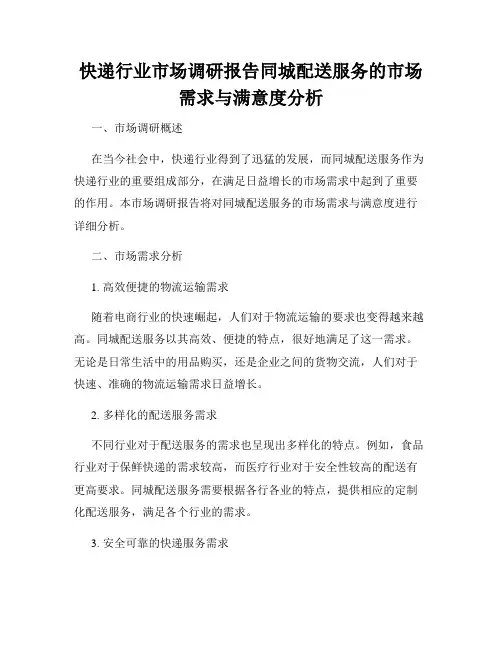 快递行业市场调研报告同城配送服务的市场需求与满意度分析

一、市场调研概述

在当今社会中，快递行业得到了迅猛的发展，而同城配送服务作为快递行业的重要组成部分，在满足日益增长的市场需求中起到了重要的作用。本市场调研报告将对同城配送服务的市场需求与满意度进行详细分析。

二、市场需求分析

1. 高效便捷的物流运输需求

随着电商行业的快速崛起，人们对于物流运输的要求也变得越来越高。同城配送服务以其高效、便捷的特点，很好地满足了这一需求。无论是日常生活中的用品购买，还是企业之间的货物交流，人们对于快速、准确的物流运输需求日益增长。

2. 多样化的配送服务需求

不同行业对于配送服务的需求也呈现出多样化的特点。例如，食品行业对于保鲜快递的需求较高，而医疗行业对于安全性较高的配送有更高要求。同城配送服务需要根据各行各业的特点，提供相应的定制化配送服务，满足各个行业的需求。

3. 安全可靠的快递服务需求